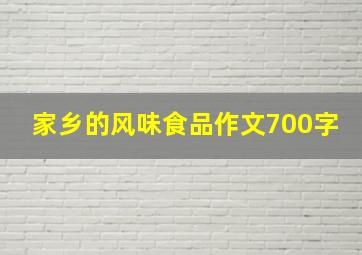 家乡的风味食品作文700字